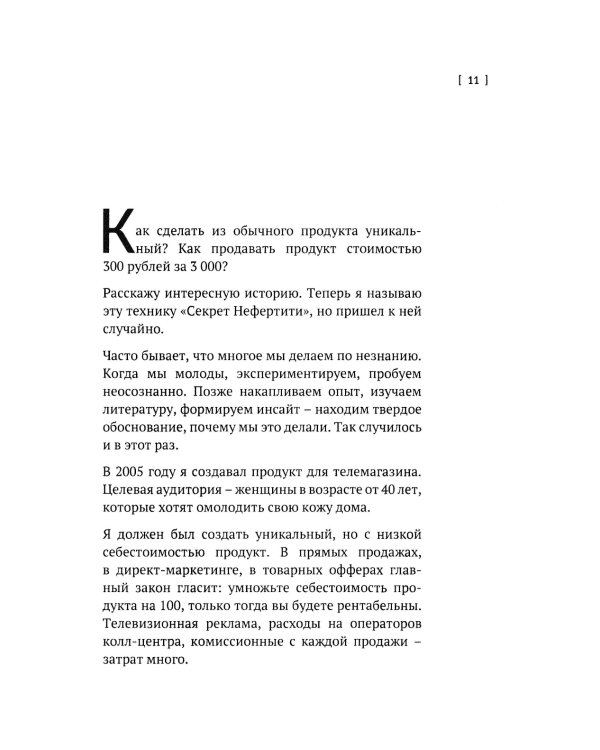 [ 11 ]

Как сделать из обычного продукта уникальный? Как продавать продукт стоимостью 300 рублей за 3 000?

Расскажу интересную историю. Теперь я называю эту технику «Секрет Нефертити», но пришел к ней случайно.

Часто бывает, что многое мы делаем по незнанию. Когда мы молоды, экспериментируем, пробуем неосознанно. Позже накапливаем опыт, изучаем литературу, формируем инсайт – находим твердое обоснование, почему мы это делали. Так случилось и в этот раз.

В 2005 году я создавал продукт для телемагазина. Целевая аудитория – женщины в возрасте от 40 лет, которые хотят омолодить свою кожу дома.

Я должен был создать уникальный, но с низкой себестоимостью продукт. В прямых продажах, в директ-маркетинге, в товарных офферах главный закон гласит: умножьте себестоимость продукта на 100, только тогда вы будете рентабельны. Телевизионная реклама, расходы на операторов колл-центра, комиссионные с каждой продажи – затрат много.